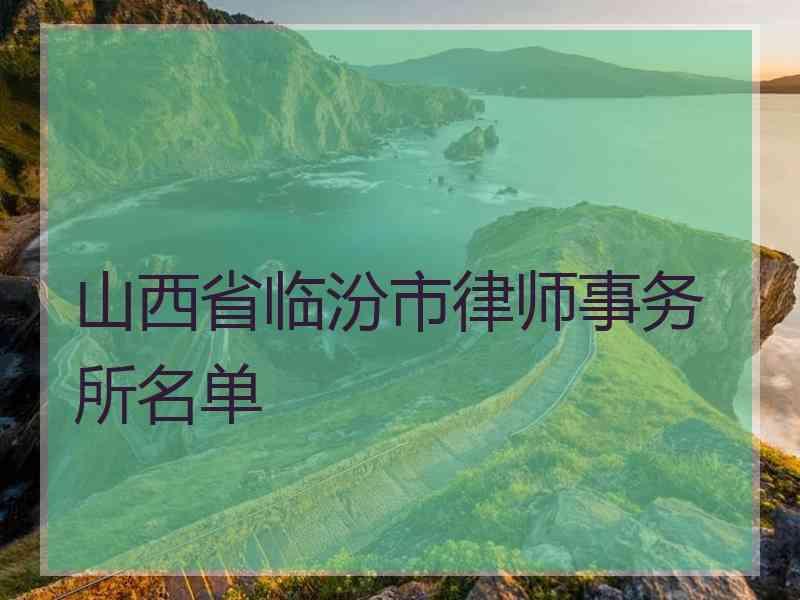 山西省临汾市律师事务所名单